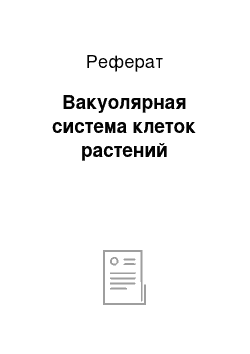 Реферат

Вакуолярная система клеток растений